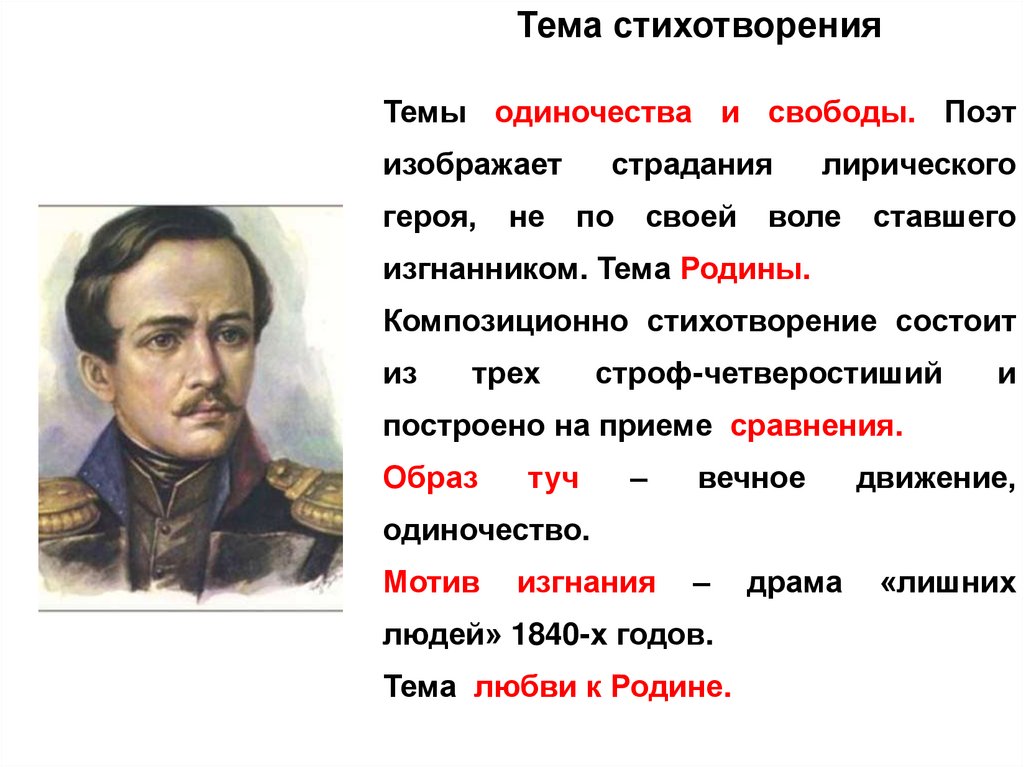 Тема стихотворения

Темы одиночества и свободы. Поэт изображает страдания лирического героя, не по своей воле ставшего изгнанником. Тема Родины.

Композиционно стихотворение состоит из трех строф-четверостиший и построено на приеме сравнения.

Образ туч – вечное движение, одиночество.

Мотив изгнания – драма «лишних людей» 1840-х годов.

Тема любви к Родине.